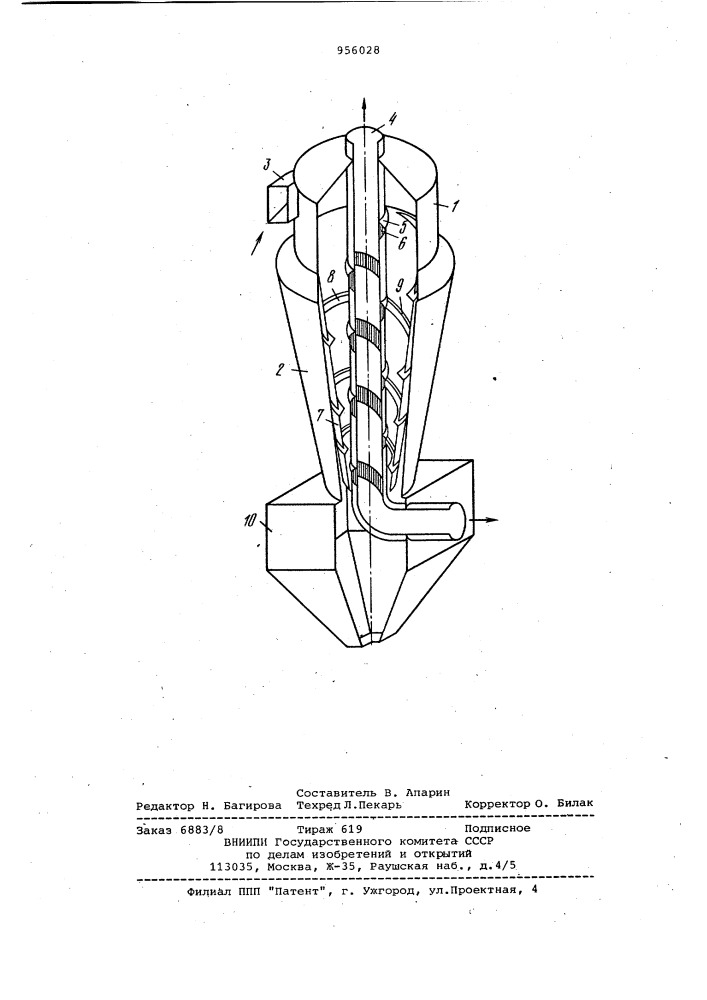 956028

4

3

1

5

6

8

9

2

7

10

Составитель В. Апарин
Редактор Н. Багирова Техред Л.Пекарь Корректор О. Билак

Заказ 6883/8 Тираж 619 Подписное
ВНИИПИ Государственного комитета СССР
по делам изобретений и открытий
113035, Москва, Ж-35, Раушская наб., д.4/5

Филиал ППП "Патент", г. Ужгород, ул.Проектная, 4